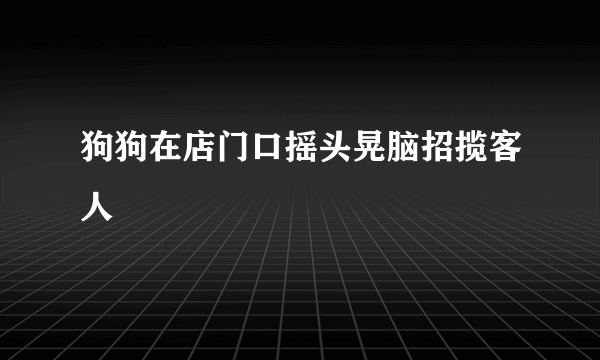 狗狗在店门口摇头晃脑招揽客人